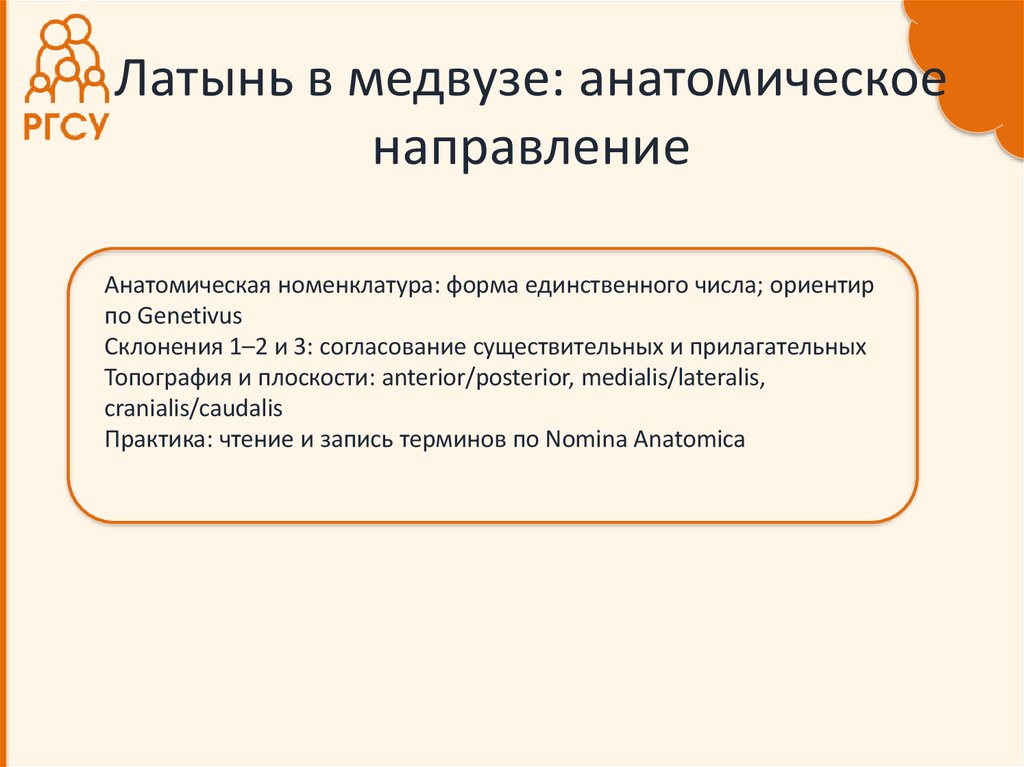 РГСУ

Латынь в медвузе: анатомическое направление

Анатомическая номенклатура: форма единственного числа; ориентир по Genetivus
Склонения 1–2 и 3: согласование существительных и прилагательных
Топография и плоскости: anterior/posterior, medialis/lateralis, cranialis/caudalis
Практика: чтение и запись терминов по Nomina Anatomica